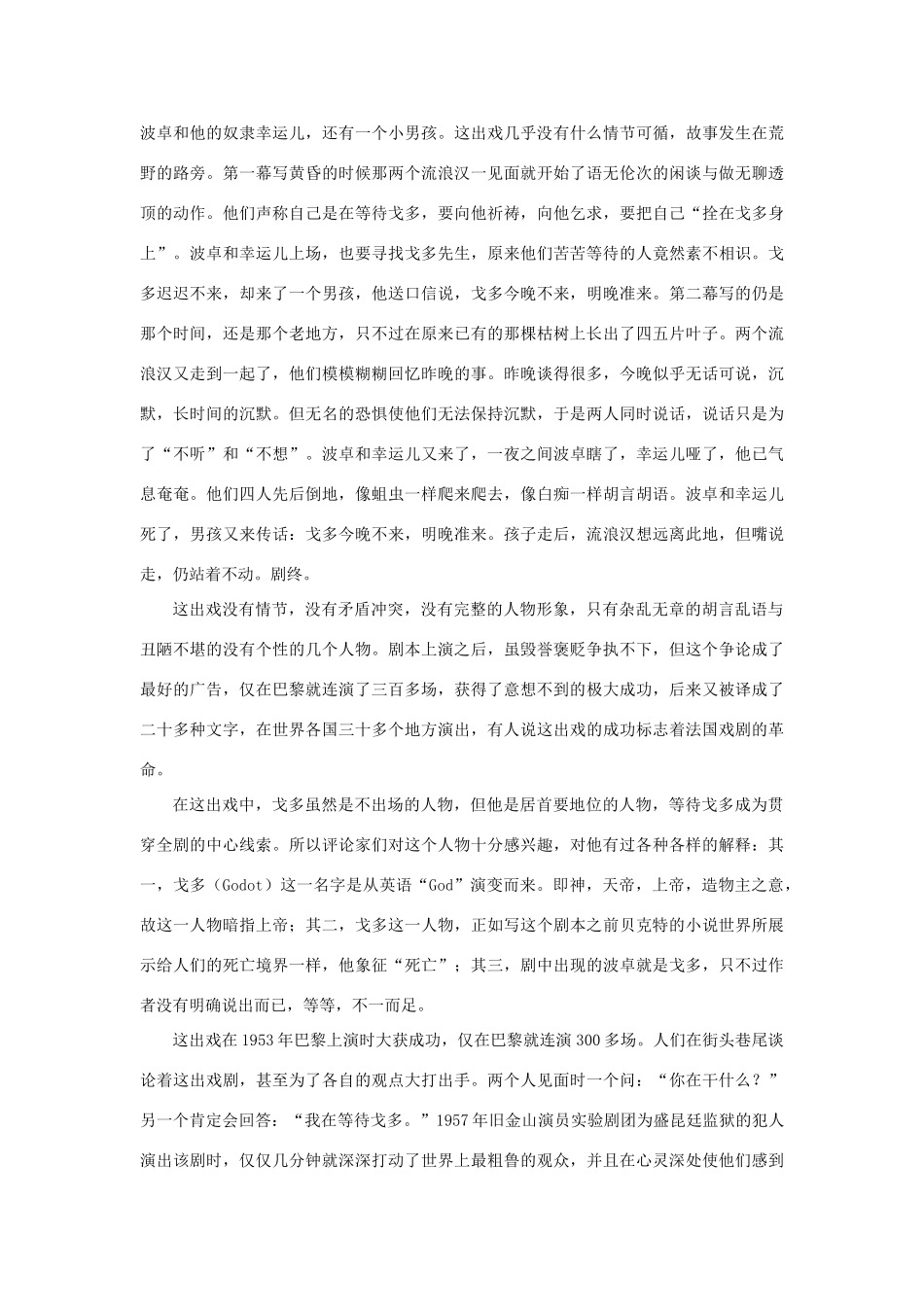 波卓和他的奴隶幸运儿，还有一个小男孩。这出戏几乎没有什么情节可循，故事发生在荒野的路旁。第一幕写黄昏的时候那两个流浪汉一见面就开始了语无伦次的闲谈与做无聊透顶的动作。他们声称自己是在等待戈多，要向他祈祷，向他乞求，要把自己“拴在戈多身上”。波卓和幸运儿上场，也要寻找戈多先生，原来他们苦苦等待的人竟然素不相识。戈多迟迟不来，却来了一个男孩，他送口信说，戈多今晚不来，明晚准来。第二幕写的仍是那个时间，还是那个老地方，只不过在原来已有的那棵枯树上长出了四五片叶子。两个流浪汉又走到一起了，他们模模糊糊回忆昨晚的事。昨晚谈得很多，今晚似乎无话可说，沉默，长时间的沉默。但无名的恐惧使他们无法保持沉默，于是两人同时说话，说话只是为了“不听”和“不想”。波卓和幸运儿又来了，一夜之间波卓瞎了，幸运儿哑了，他已气息奄奄。他们四人先后倒地，像蛆虫一样爬来爬去，像白痴一样胡言胡语。波卓和幸运儿死了，男孩又来传话：戈多今晚不来，明晚准来。孩子走后，流浪汉想远离此地，但嘴说走，仍站着不动。剧终。

这出戏没有情节，没有矛盾冲突，没有完整的人物形象，只有杂乱无章的胡言乱语与丑陋不堪的没有个性的几个人物。剧本上演之后，虽毁誉褒贬争执不下，但这个争论成了最好的广告，仅在巴黎就连演了三百多场，获得了意想不到的极大成功，后来又被译成了二十多种文字，在世界各国三十多个地方演出，有人说这出戏的成功标志着法国戏剧的革命。

在这出戏中，戈多虽然是不出场的人物，但他是居首要地位的人物，等待戈多成为贯穿全剧的中心线索。所以评论家们对这个人物十分感兴趣，对他有过各种各样的解释：其一，戈多（Godot）这一名字是从英语“God”演变而来。即神，天帝，上帝，造物主之意，故这一人物暗指上帝；其二，戈多这一人物，正如写这个剧本之前贝克特的小说世界所展示给人们的死亡境界一样，他象征“死亡”；其三，剧中出现的波卓就是戈多，只不过作者没有明确说出而已，等等，不一而足。

这出戏在1953年巴黎上演时大获成功，仅在巴黎就连演300多场。人们在街头巷尾谈论着这出戏剧，甚至为了各自的观点大打出手。两个人见面时一个问：“你在干什么？”另一个肯定会回答：“我在等待戈多。”1957年旧金山演员实验剧团为盛昆廷监狱的犯人演出该剧时，仅仅几分钟就深深打动了世界上最粗鲁的观众，并且在心灵深处使他们感到